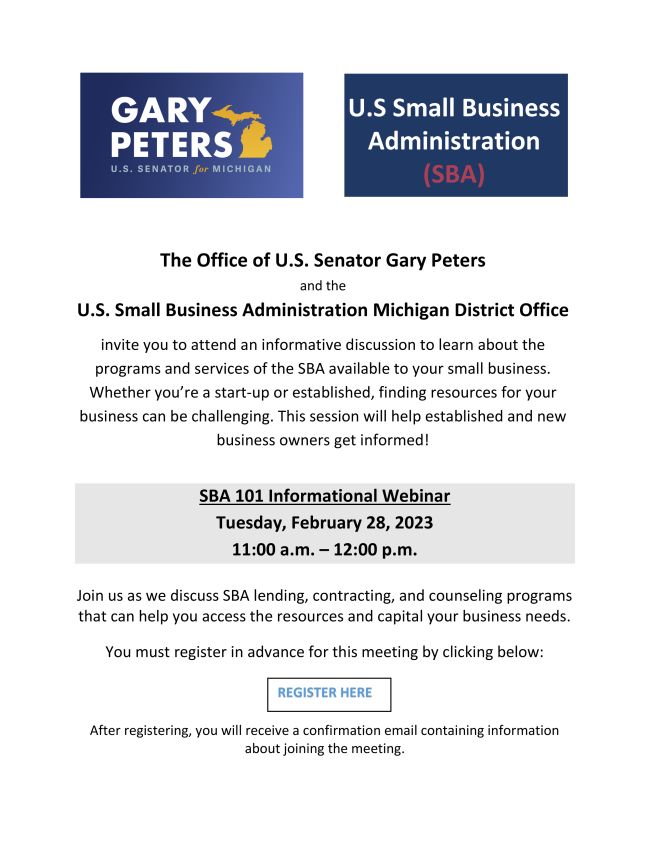 GARY
PETERS
U.S. SENATOR for MICHIGAN

U.S Small Business Administration
(SBA)

The Office of U.S. Senator Gary Peters

and the

U.S. Small Business Administration Michigan District Office

invite you to attend an informative discussion to learn about the programs and services of the SBA available to your small business. Whether you're a start-up or established, finding resources for your business can be challenging. This session will help established and new business owners get informed!

SBA 101 Informational Webinar
Tuesday, February 28, 2023
11:00 a.m. – 12:00 p.m.

Join us as we discuss SBA lending, contracting, and counseling programs that can help you access the resources and capital your business needs.

You must register in advance for this meeting by clicking below:

REGISTER HERE

After registering, you will receive a confirmation email containing information about joining the meeting.